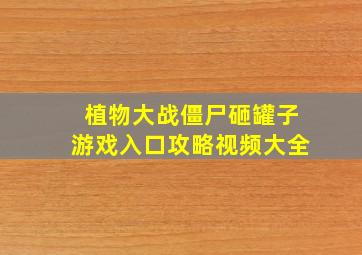 植物大战僵尸砸罐子
游戏入口攻略视频大全